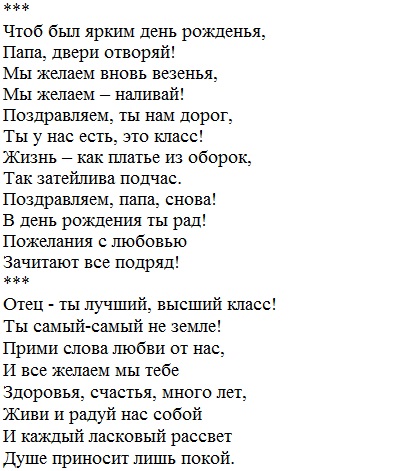 ***
Чтоб был ярким день рожденья,
Папа, двери отворяй!
Мы желаем вновь везенья,
Мы желаем – наливай!
Поздравляем, ты нам дорог,
Ты у нас есть, это класс!
Жизнь – как платье из оборок,
Так затейлива подчас.
Поздравляем, папа, снова!
В день рождения ты рад!
Пожелания с любовью
Зачитают все подряд!
***
Отец - ты лучший, высший класс!
Ты самый-самый не земле!
Прими слова любви от нас,
И все желаем мы тебе
Здоровья, счастья, много лет,
Живи и радуй нас собой
И каждый ласковый рассвет
Душе приносит лишь покой.